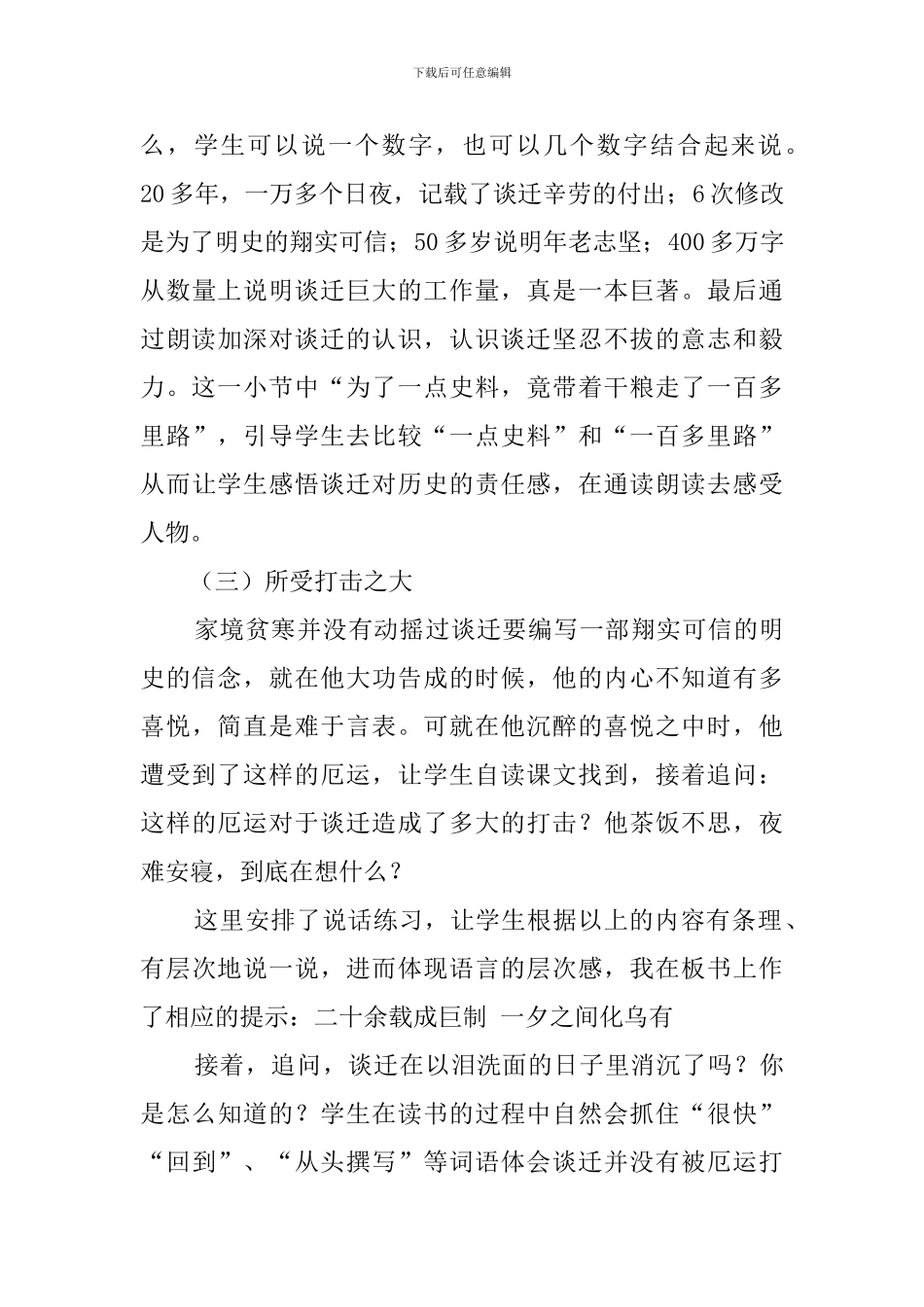 下载后可任意编辑

么，学生可以说一个数字，也可以几个数字结合起来说。20多年，一万多个日夜，记载了谈迁辛劳的付出；6次修改是为了明史的翔实可信；50多岁说明年老志坚；400多万字从数量上说明谈迁巨大的工作量，真是一本巨著。最后通过朗读加深对谈迁的认识，认识谈迁坚忍不拔的意志和毅力。这一小节中“为了一点史料，竟带着干粮走了一百多里路”，引导学生去比较“一点史料”和“一百多里路”从而让学生感悟谈迁对历史的责任感，在通读朗读去感受人物。

（三）所受打击之大

家境贫寒并没有动摇过谈迁要编写一部翔实可信的明史的信念，就在他大功告成的时候，他的内心不知道有多喜悦，简直是难于言表。可就在他沉醉的喜悦之中时，他遭受到了这样的厄运，让学生自读课文找到，接着追问：这样的厄运对于谈迁造成了多大的打击？他茶饭不思，夜难安寝，到底在想什么？

这里安排了说话练习，让学生根据以上的内容有条理、有层次地说一说，进而体现语言的层次感，我在板书上作了相应的提示：二十余载成巨制 一夕之间化乌有

接着，追问，谈迁在以泪洗面的日子里消沉了吗？你是怎么知道的？学生在读书的过程中自然会抓住“很快”“回到”、“从头撰写”等词语体会谈迁并没有被厄运打